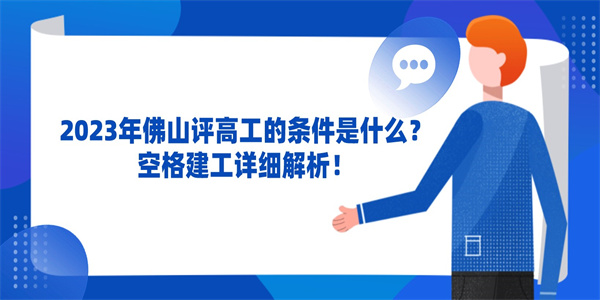 2023年佛山评高工的条件是什么？
空格建工详细解析！